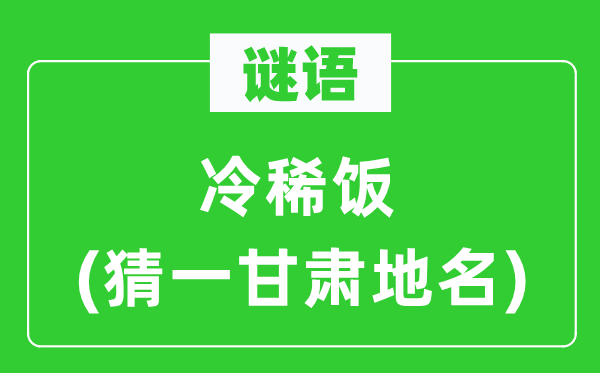 谜语

冷稀饭
(猜一甘肃地名)